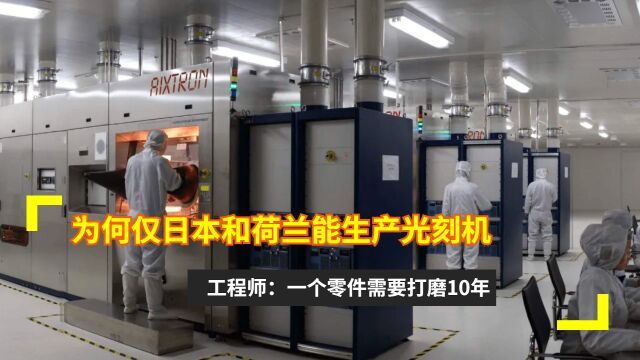 AIXTRON

为何仅日本和荷兰能生产光刻机

工程师：一个零件需要打磨10年